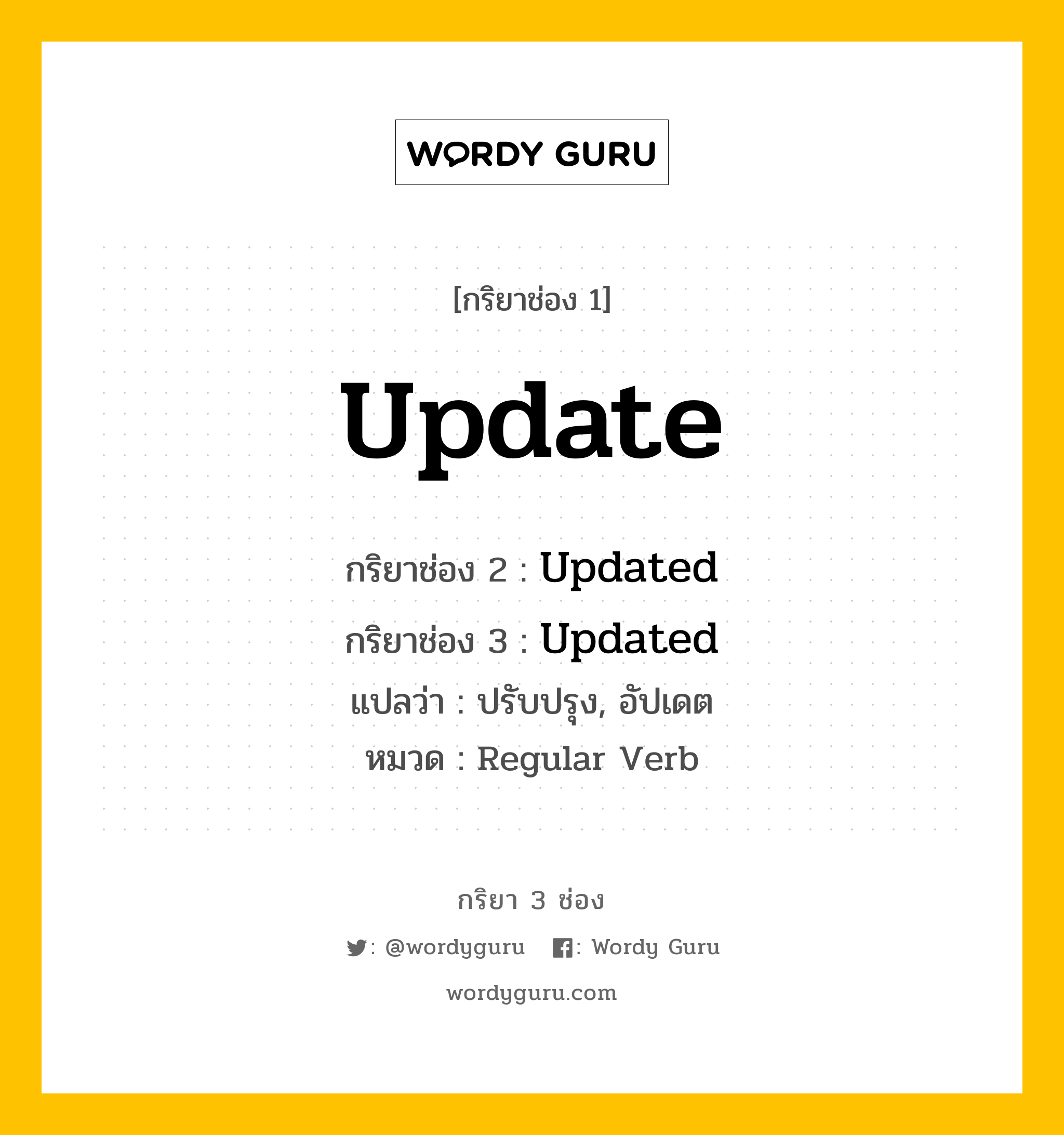 WORDY GURU

[กริยาช่อง 1]

Update

กริยาช่อง 2 : Updated

กริยาช่อง 3 : Updated

แปลว่า : ปรับปรุง, อัปเดต

หมวด : Regular Verb

กริยา 3 ช่อง

: @wordyguru : Wordy Guru

wordyguru.com